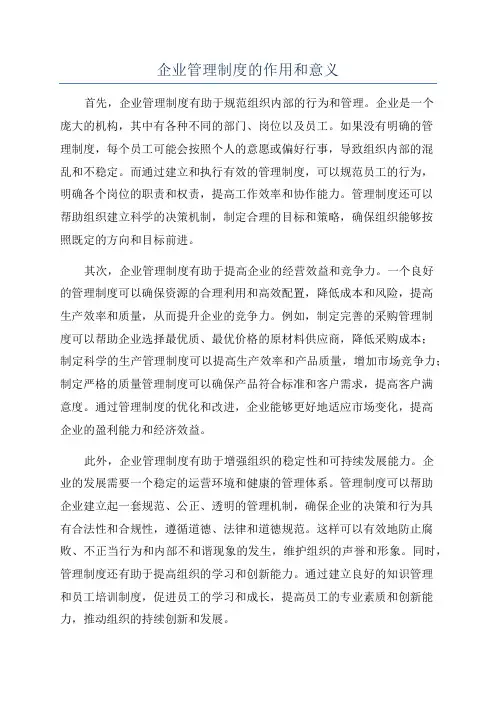 企业管理制度的作用和意义

首先，企业管理制度有助于规范组织内部的行为和管理。企业是一个庞大的机构，其中有各种不同的部门、岗位以及员工。如果没有明确的管理制度，每个员工可能会按照个人的意愿或偏好行事，导致组织内部的混乱和不稳定。而通过建立和执行有效的管理制度，可以规范员工的行为，明确各个岗位的职责和权责，提高工作效率和协作能力。管理制度还可以帮助组织建立科学的决策机制，制定合理的目标和策略，确保组织能够按照既定的方向和目标前进。

其次，企业管理制度有助于提高企业的经营效益和竞争力。一个良好的管理制度可以确保资源的合理利用和高效配置，降低成本和风险，提高生产效率和质量，从而提升企业的竞争力。例如，制定完善的采购管理制度可以帮助企业选择最优质、最优价格的原材料供应商，降低采购成本；制定科学的生产管理制度可以提高生产效率和产品质量，增加市场竞争力；制定严格的质量管理制度可以确保产品符合标准和客户需求，提高客户满意度。通过管理制度的优化和改进，企业能够更好地适应市场变化，提高企业的盈利能力和经济效益。

此外，企业管理制度有助于增强组织的稳定性和可持续发展能力。企业的发展需要一个稳定的运营环境和健康的管理体系。管理制度可以帮助企业建立起一套规范、公正、透明的管理机制，确保企业的决策和行为具有合法性和合规性，遵循道德、法律和道德规范。这样可以有效地防止腐败、不正当行为和内部不和谐现象的发生，维护组织的声誉和形象。同时，管理制度还有助于提高组织的学习和创新能力。通过建立良好的知识管理和员工培训制度，促进员工的学习和成长，提高员工的专业素质和创新能力，推动组织的持续创新和发展。